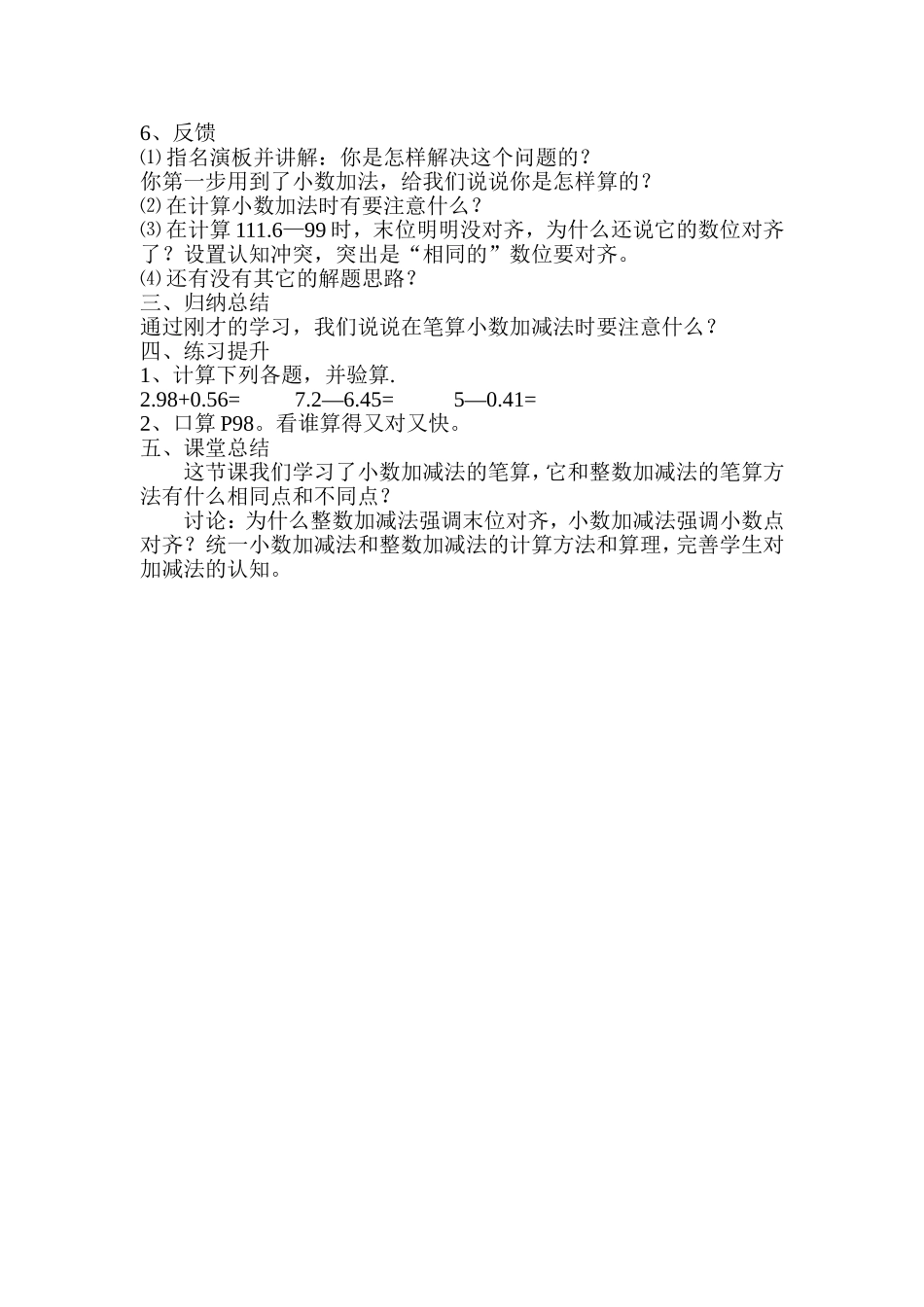 6、反馈

⑴指名演板并讲解：你是怎样解决这个问题的？

你第一步用到了小数加法，给我们说说你是怎样算的？

⑵在计算小数加法时有要注意什么？

⑶在计算 111.6—99 时，末位明明没对齐，为什么还说它的数位对齐了？设置认知冲突，突出是“相同的”数位要对齐。

⑷还有没有其它的解题思路？

三、归纳总结

通过刚才的学习，我们说说在笔算小数加减法时要注意什么？

四、练习提升

1、计算下列各题，并验算.

2.98+0.56=　　7.2—6.45=　　5—0.41=

2、口算 P98。看谁算得又对又快。

五、课堂总结

这节课我们学习了小数加减法的笔算，它和整数加减法的笔算方法有什么相同点和不同点？

讨论：为什么整数加减法强调末位对齐，小数加减法强调小数点对齐？统一小数加减法和整数加减法的计算方法和算理，完善学生对加减法的认知。